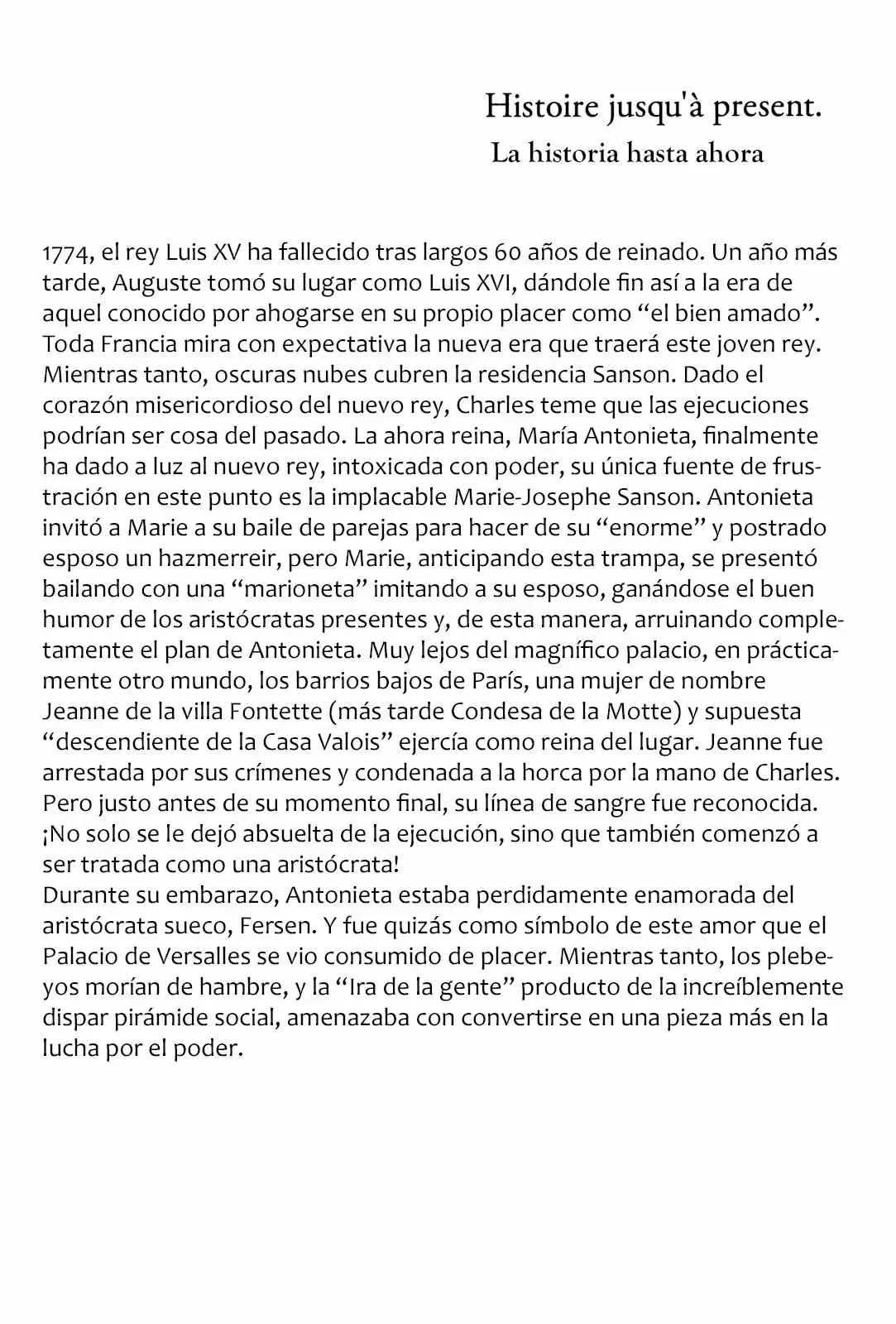 Histoire jusqu'à present.
La historia hasta ahora

1774, el rey Luis XV ha fallecido tras largos 60 años de reinado. Un año más tarde, Auguste tomó su lugar como Luis XVI, dándole fin así a la era de aquel conocido por ahogarse en su propio placer como "el bien amado". Toda Francia mira con expectativa la nueva era que traerá este joven rey. Mientras tanto, oscuras nubes cubren la residencia Sanson. Dado el corazón misericordioso del nuevo rey, Charles teme que las ejecuciones podrían ser cosa del pasado. La ahora reina, María Antonieta, finalmente ha dado a luz al nuevo rey, intoxicada con poder, su única fuente de frustración en este punto es la implacable Marie-Josephe Sanson. Antonieta invitó a Marie a su baile de parejas para hacer de su "enorme" y postrado esposo un hazmerreir, pero Marie, anticipando esta trampa, se presentó bailando con una "marioneta" imitando a su esposo, ganándose el buen humor de los aristócratas presentes y, de esta manera, arruinando completamente el plan de Antonieta. Muy lejos del magnífico palacio, en prácticamente otro mundo, los barrios bajos de París, una mujer de nombre Jeanne de la villa Fontette (más tarde Condesa de la Motte) y supuesta "descendiente de la Casa Valois" ejercía como reina del lugar. Jeanne fue arrestada por sus crímenes y condenada a la horca por la mano de Charles. Pero justo antes de su momento final, su línea de sangre fue reconocida. ¡No solo se le dejó absuelta de la ejecución, sino que también comenzó a ser tratada como una aristócrata!
Durante su embarazo, Antonieta estaba perdidamente enamorada del aristócrata sueco, Fersen. Y fue quizás como símbolo de este amor que el Palacio de Versalles se vio consumido de placer. Mientras tanto, los plebeyos morían de hambre, y la "Ira de la gente" producto de la increíblemente dispar pirámide social, amenazaba con convertirse en una pieza más en la lucha por el poder.